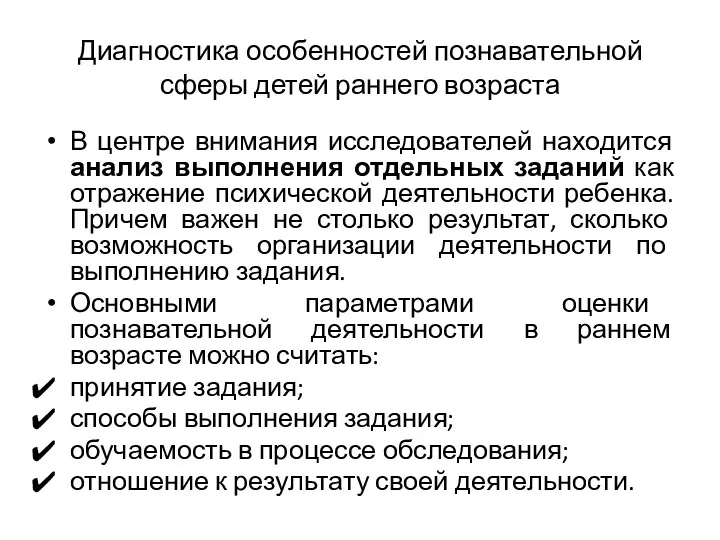 Диагностика особенностей познавательной сферы детей раннего возраста

• В центре внимания исследователей находится анализ выполнения отдельных заданий как отражение психической деятельности ребенка. Причем важен не столько результат, сколько возможность организации деятельности по выполнению задания.

• Основными параметрами оценки познавательной деятельности в раннем возрасте можно считать:

✔ принятие задания;
✔ способы выполнения задания;
✔ обучаемость в процессе обследования;
✔ отношение к результату своей деятельности.